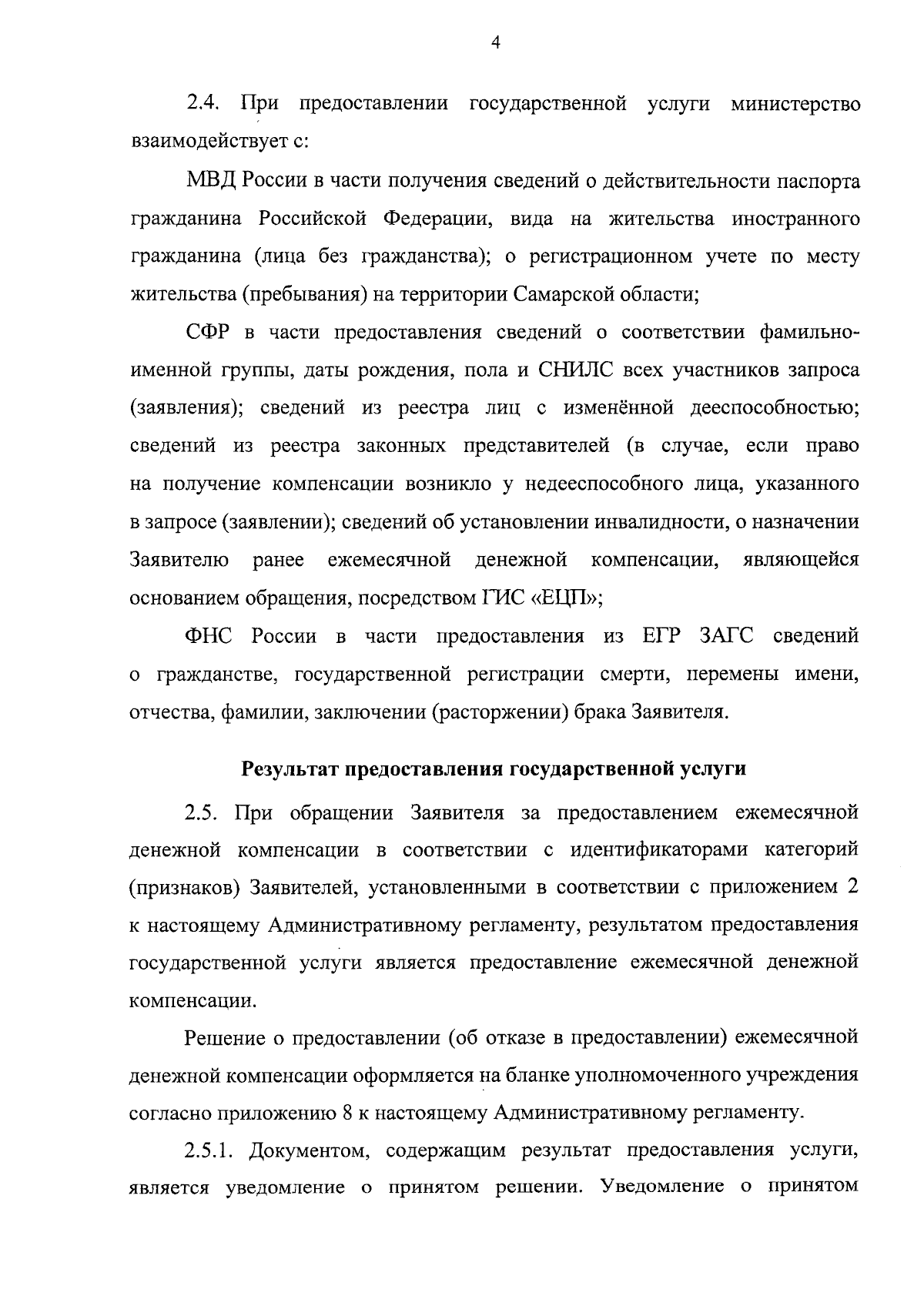 4

2.4. При предоставлении государственной услуги министерство взаимодействует с:

МВД России в части получения сведений о действительности паспорта гражданина Российской Федерации, вида на жительства иностранного гражданина (лица без гражданства); о регистрационном учете по месту жительства (пребывания) на территории Самарской области;

СФР в части предоставления сведений о соответствии фамильно-именной группы, даты рождения, пола и СНИЛС всех участников запроса (заявления); сведений из реестра лиц с изменённой дееспособностью; сведений из реестра законных представителей (в случае, если право на получение компенсации возникло у недееспособного лица, указанного в запросе (заявлении); сведений об установлении инвалидности, о назначении Заявителю ранее ежемесячной денежной компенсации, являющейся основанием обращения, посредством ГИС «ЕЦП»;

ФНС России в части предоставления из ЕГР ЗАГС сведений о гражданстве, государственной регистрации смерти, перемены имени, отчества, фамилии, заключении (расторжении) брака Заявителя.

Результат предоставления государственной услуги

2.5. При обращении Заявителя за предоставлением ежемесячной денежной компенсации в соответствии с идентификаторами категорий (признаков) Заявителей, установленными в соответствии с приложением 2 к настоящему Административному регламенту, результатом предоставления государственной услуги является предоставление ежемесячной денежной компенсации.

Решение о предоставлении (об отказе в предоставлении) ежемесячной денежной компенсации оформляется на бланке уполномоченного учреждения согласно приложению 8 к настоящему Административному регламенту.

2.5.1. Документом, содержащим результат предоставления услуги, является уведомление о принятом решении. Уведомление о принятом